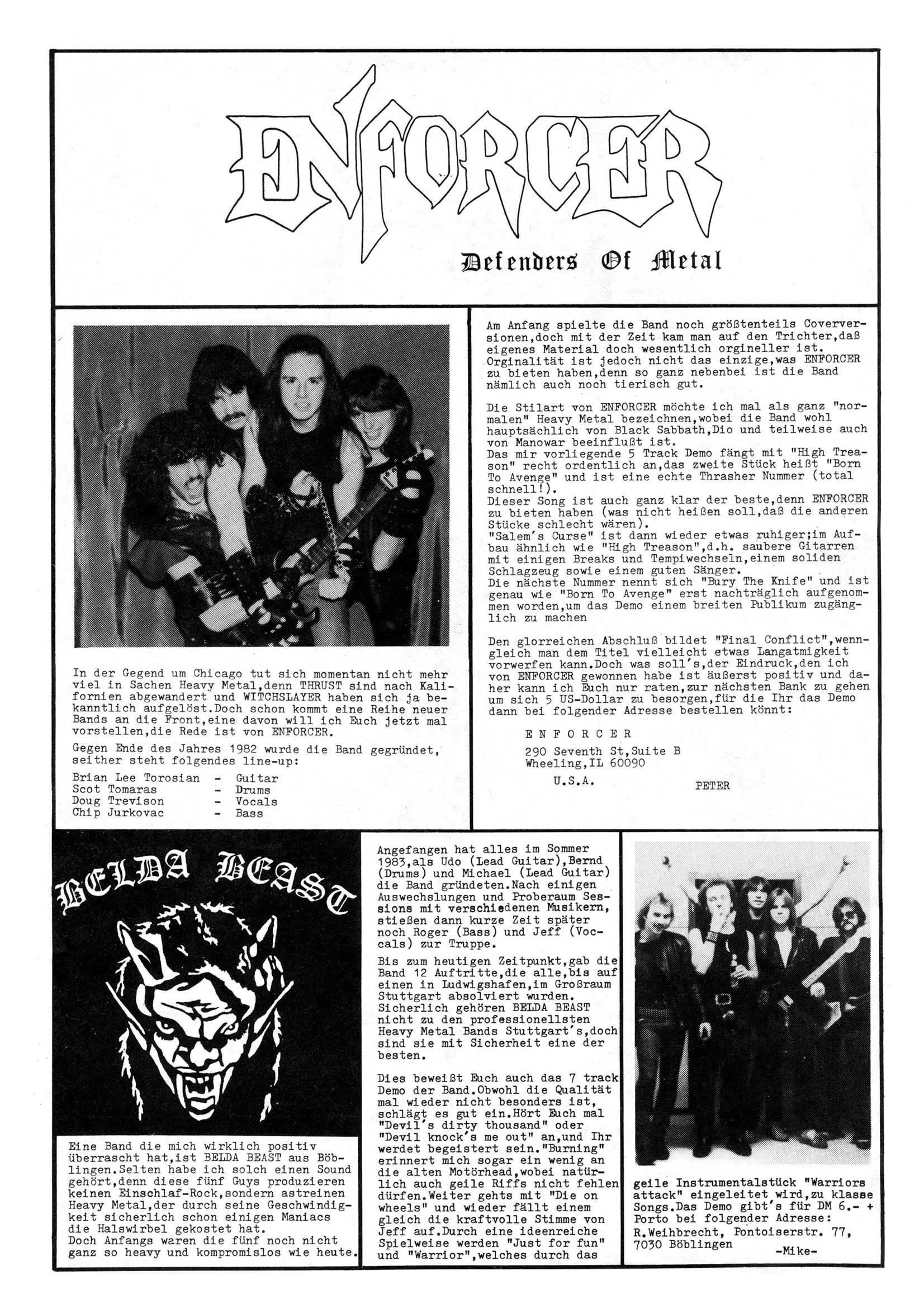 ENFORCER

Defenders Of Metal

In der Gegend um Chicago tut sich momentan nicht mehr viel in Sachen Heavy Metal,denn THRUST sind nach Kalifornien abgewandert und WITCHSLAYER haben sich ja bekanntlich aufgelöst.Doch schon kommt eine Reihe neuer Bands an die Front,eine davon will ich Euch jetzt mal vorstellen,die Rede ist von ENFORCER.

Gegen Ende des Jahres 1982 wurde die Band gegründet, seither steht folgendes line-up:

Brian Lee Torosian - Guitar
Scot Tomaras - Drums
Doug Trevison - Vocals
Chip Jurkovac - Bass

Am Anfang spielte die Band noch größtenteils Coverversionen,doch mit der Zeit kam man auf den Trichter,daß eigenes Material doch wesentlich orgineller ist. Orginalität ist jedoch nicht das einzige,was ENFORCER zu bieten haben,denn so ganz nebenbei ist die Band nämlich auch noch tierisch gut.

Die Stilart von ENFORCER möchte ich mal als ganz "normalen" Heavy Metal bezeichnen,wobei die Band wohl hauptsächlich von Black Sabbath,Dio und teilweise auch von Manowar beeinflußt ist.
Das mir vorliegende 5 Track Demo fängt mit "High Treason" recht ordentlich an,das zweite Stück heißt "Born To Avenge" und ist eine echte Thrasher Nummer (total schnell!).
Dieser Song ist auch ganz klar der beste,denn ENFORCER zu bieten haben (was nicht heißen soll,daß die anderen Stücke schlecht wären).
"Salem's Curse" ist dann wieder etwas ruhiger;im Aufbau ähnlich wie "High Treason",d.h. saubere Gitarren mit einigen Breaks und Tempiwechseln,einem soliden Schlagzeug sowie einem guten Sänger.
Die nächste Nummer nennt sich "Bury The Knife" und ist genau wie "Born To Avenge" erst nachträglich aufgenommen worden,um das Demo einem breiten Publikum zugänglich zu machen

Den glorreichen Abschluß bildet "Final Conflict",wenngleich man dem Titel vielleicht etwas Langatmigkeit vorwerfen kann.Doch was soll's,der Eindruck,den ich von ENFORCER gewonnen habe ist äußerst positiv und daher kann ich Euch nur raten,zur nächsten Bank zu gehen um sich 5 US-Dollar zu besorgen,für die Ihr das Demo dann bei folgender Adresse bestellen könnt:

E N F O R C E R
290 Seventh St,Suite B
Wheeling,IL 60090
U.S.A.

PETER

BELDA BEAST

Eine Band die mich wirklich positiv überrascht hat,ist BELDA BEAST aus Böblingen.Selten habe ich solch einen Sound gehört,denn diese fünf Guys produzieren keinen Einschlaf-Rock,sondern astreinen Heavy Metal,der durch seine Geschwindigkeit sicherlich schon einigen Maniacs die Halswirbel gekostet hat.
Doch Anfangs waren die fünf noch nicht ganz so heavy und kompromislos wie heute.

Angefangen hat alles im Sommer 1983,als Udo (Lead Guitar),Bernd (Drums) und Michael (Lead Guitar) die Band gründeten.Nach einigen Auswechslungen und Proberaum Sessions mit verschiedenen Musikern, stießen dann kurze Zeit später noch Roger (Bass) und Jeff (Voccals) zur Truppe.

Bis zum heutigen Zeitpunkt,gab die Band 12 Auftritte,die alle,bis auf einen in Ludwigshafen,im Großraum Stuttgart absolviert wurden. Sicherlich gehören BELDA BEAST nicht zu den professionellsten Heavy Metal Bands Stuttgart's,doch sind sie mit Sicherheit eine der besten.

Dies beweißt Euch auch das 7 track Demo der Band.Obwohl die Qualität mal wieder nicht besonders ist, schlägt es gut ein.Hört Euch mal "Devil's dirty thousand" oder "Devil knock's me out" an,und Ihr werdet begeistert sein."Burning" erinnert mich sogar ein wenig an die alten Motörhead,wobei natürlich auch geile Riffs nicht fehlen dürfen.Weiter gehts mit "Die on wheels" und wieder fällt einem gleich die kraftvolle Stimme von Jeff auf.Durch eine ideenreiche Spielweise werden "Just for fun" und "Warrior",welches durch das

geile Instrumentalstück "Warriors attack" eingeleitet wird,zu klasse Songs.Das Demo gibt's für DM 6.- + Porto bei folgender Adresse:
R.Weihbrecht, Pontoiserstr. 77, 7030 Böblingen
-Mike-